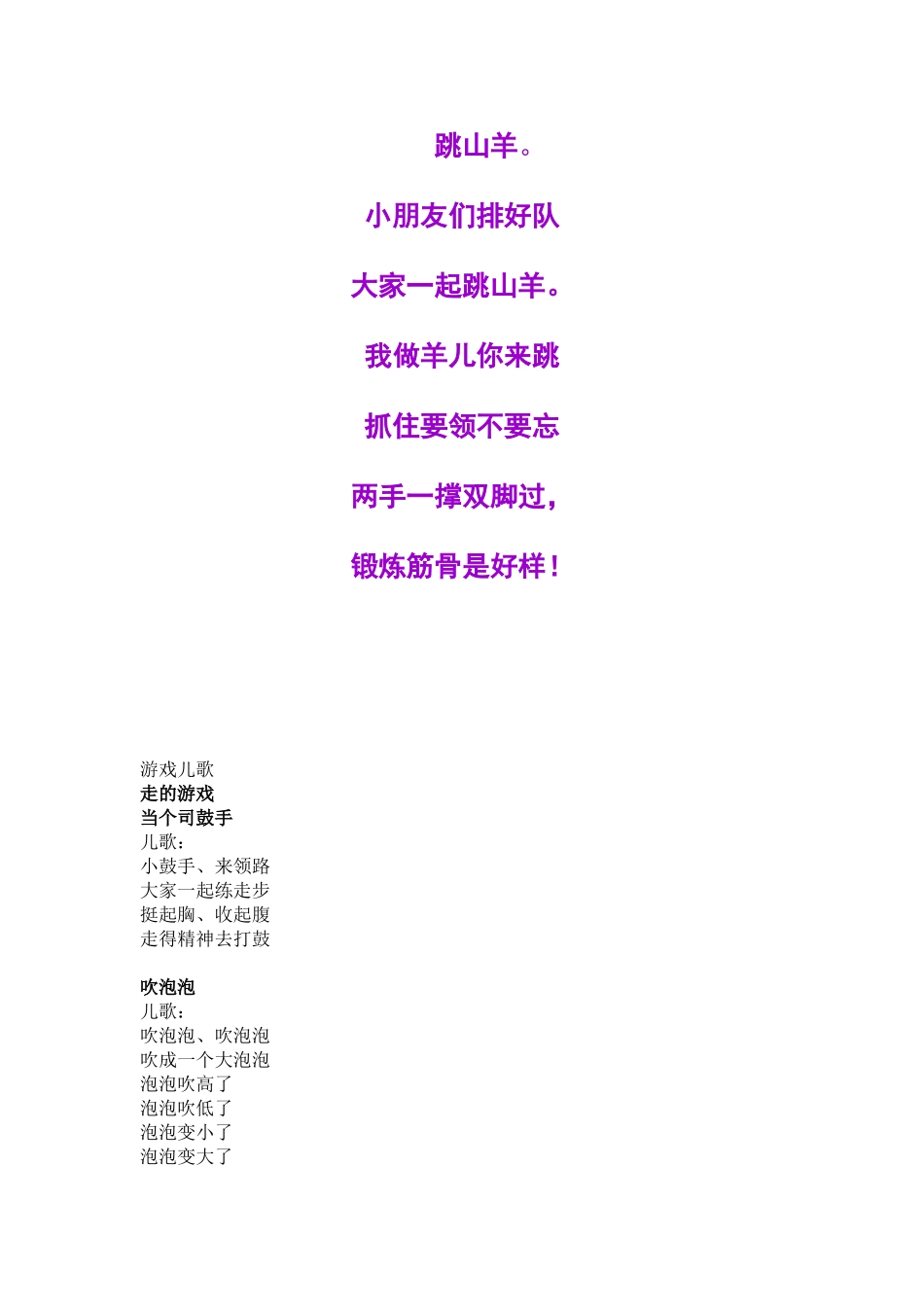 跳山羊。

小朋友们排好队

大家一起跳山羊。

我做羊儿你来跳

抓住要领不要忘

两手一撑双脚过，

锻炼筋骨是好样！

游戏儿歌
走的游戏
当个司鼓手
儿歌：
小鼓手、来领路
大家一起练走步
挺起胸、收起腹
走得精神去打鼓

吹泡泡
儿歌：
吹泡泡、吹泡泡
吹成一个大泡泡
泡泡吹高了
泡泡吹低了
泡泡变小了
泡泡变大了